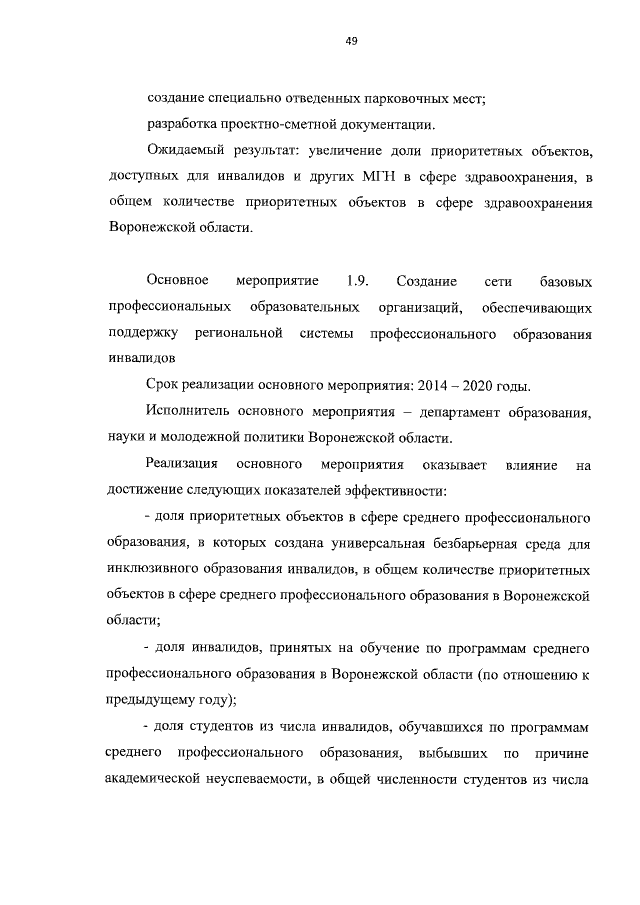 49

создание специально отведенных парковочных мест;

разработка проектно-сметной документации.

Ожидаемый результат: увеличение доли приоритетных объектов, доступных для инвалидов и других МГН в сфере здравоохранения, в общем количестве приоритетных объектов в сфере здравоохранения Воронежской области.

Основное мероприятие 1.9. Создание сети базовых профессиональных образовательных организаций, обеспечивающих поддержку региональной системы профессионального образования инвалидов

Срок реализации основного мероприятия: 2014 – 2020 годы.

Исполнитель основного мероприятия – департамент образования, науки и молодежной политики Воронежской области.

Реализация основного мероприятия оказывает влияние на достижение следующих показателей эффективности:

- доля приоритетных объектов в сфере среднего профессионального образования, в которых создана универсальная безбарьерная среда для инклюзивного образования инвалидов, в общем количестве приоритетных объектов в сфере среднего профессионального образования в Воронежской области;

- доля инвалидов, принятых на обучение по программам среднего профессионального образования в Воронежской области (по отношению к предыдущему году);

- доля студентов из числа инвалидов, обучавшихся по программам среднего профессионального образования, выбывших по причине академической неуспеваемости, в общей численности студентов из числа